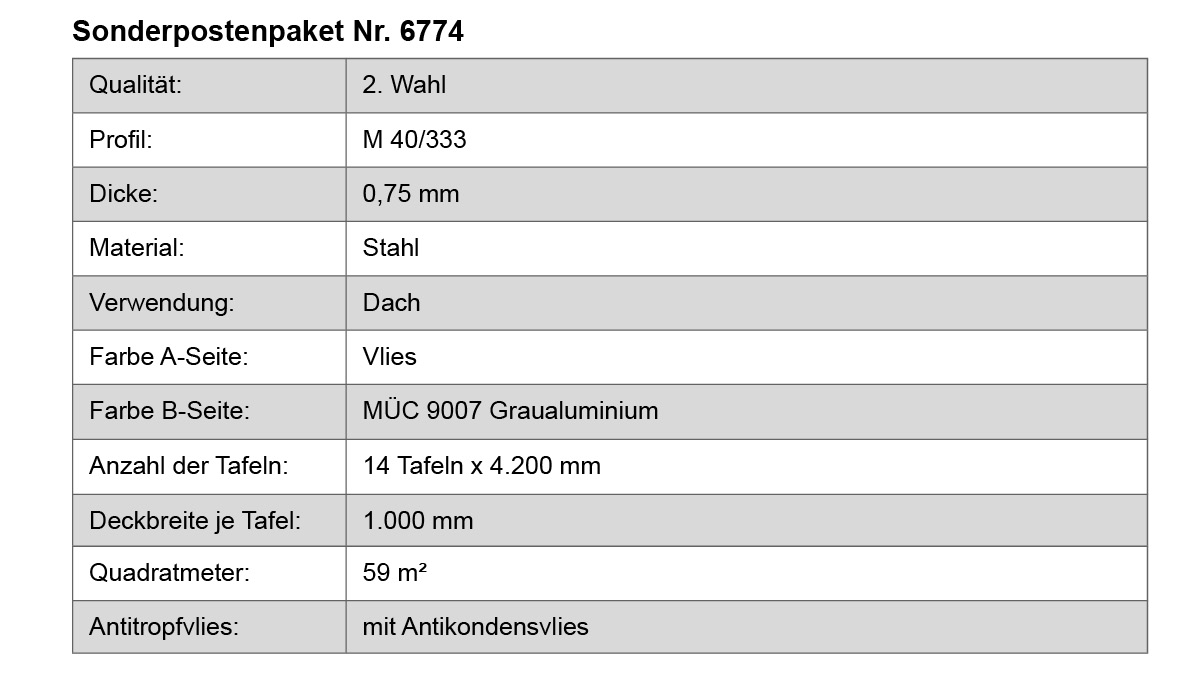 Sonderpostenpaket Nr. 6774

| Qualität: | 2. Wahl |
|---|---|
| Profil: | M 40/333 |
| Dicke: | 0,75 mm |
| Material: | Stahl |
| Verwendung: | Dach |
| Farbe A-Seite: | Vlies |
| Farbe B-Seite: | MÜC 9007 Graualuminium |
| Anzahl der Tafeln: | 14 Tafeln x 4.200 mm |
| Deckbreite je Tafel: | 1.000 mm |
| Quadratmeter: | 59 m² |
| Antitropfvlies: | mit Antikondensvlies |